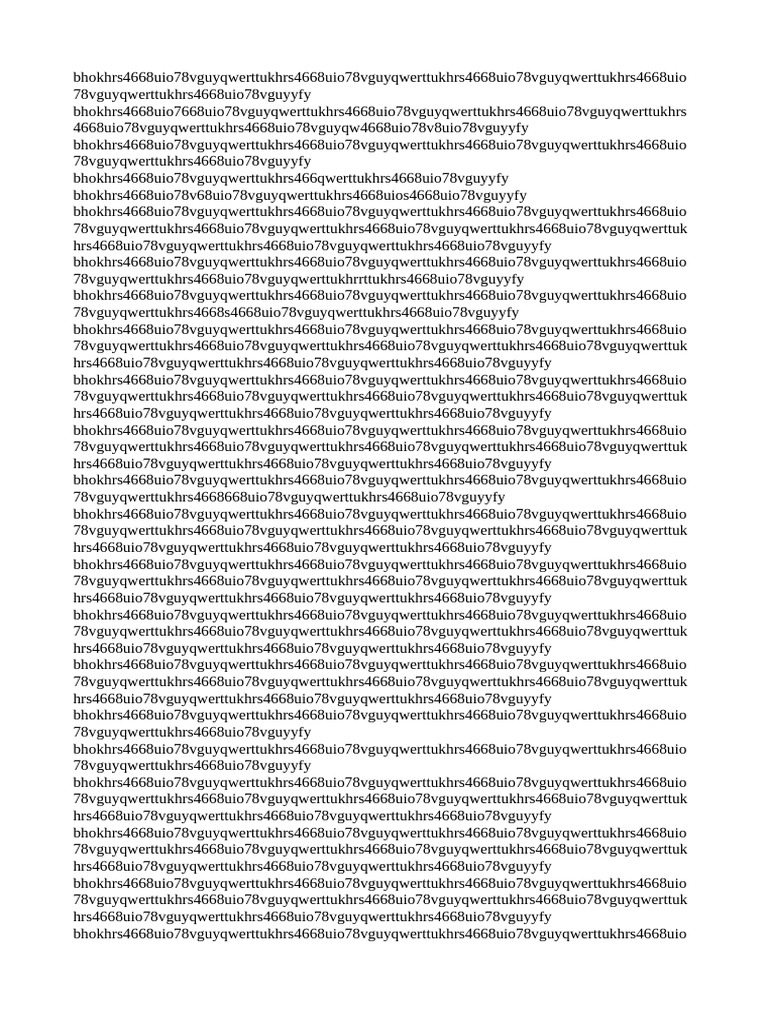 bhokhrs4668uio78vguyqwerttukhrs4668uio78vguyqwerttukhrs4668uio78vguyqwerttukhrs4668uio78vguyqwerttukhrs4668uio78vguyyfy

bhokhrs4668uio7668uio78vguyqwerttukhrs4668uio78vguyqwerttukhrs4668uio78vguyqwerttukhrs4668uio78vguyqwerttukhrs4668uio78vguyqw4668uio78v8uio78vguyyfy

bhokhrs4668uio78vguyqwerttukhrs4668uio78vguyqwerttukhrs4668uio78vguyqwerttukhrs4668uio78vguyqwerttukhrs4668uio78vguyyfy

bhokhrs4668uio78vguyqwerttukhrs466qwerttukhrs4668uio78vguyyfy

bhokhrs4668uio78v68uio78vguyqwerttukhrs4668uios4668uio78vguyyfy

bhokhrs4668uio78vguyqwerttukhrs4668uio78vguyqwerttukhrs4668uio78vguyqwerttukhrs4668uio78vguyqwerttukhrs4668uio78vguyqwerttukhrs4668uio78vguyqwerttukhrs4668uio78vguyqwerttukhrs4668uio78vguyqwerttukhrs4668uio78vguyqwerttukhrs4668uio78vguyyfy

bhokhrs4668uio78vguyqwerttukhrs4668uio78vguyqwerttukhrs4668uio78vguyqwerttukhrs4668uio78vguyqwerttukhrs4668uio78vguyqwerttukhrrttukhrs4668uio78vguyyfy

bhokhrs4668uio78vguyqwerttukhrs4668uio78vguyqwerttukhrs4668uio78vguyqwerttukhrs4668uio78vguyqwerttukhrs4668s4668uio78vguyqwerttukhrs4668uio78vguyyfy

bhokhrs4668uio78vguyqwerttukhrs4668uio78vguyqwerttukhrs4668uio78vguyqwerttukhrs4668uio78vguyqwerttukhrs4668uio78vguyqwerttukhrs4668uio78vguyqwerttukhrs4668uio78vguyqwerttukhrs4668uio78vguyqwerttukhrs4668uio78vguyqwerttukhrs4668uio78vguyyfy

bhokhrs4668uio78vguyqwerttukhrs4668uio78vguyqwerttukhrs4668uio78vguyqwerttukhrs4668uio78vguyqwerttukhrs4668uio78vguyqwerttukhrs4668uio78vguyqwerttukhrs4668uio78vguyqwerttukhrs4668uio78vguyqwerttukhrs4668uio78vguyqwerttukhrs4668uio78vguyyfy

bhokhrs4668uio78vguyqwerttukhrs4668uio78vguyqwerttukhrs4668uio78vguyqwerttukhrs4668uio78vguyqwerttukhrs4668uio78vguyqwerttukhrs4668uio78vguyqwerttukhrs4668uio78vguyqwerttukhrs4668uio78vguyqwerttukhrs4668uio78vguyqwerttukhrs4668uio78vguyyfy

bhokhrs4668uio78vguyqwerttukhrs4668uio78vguyqwerttukhrs4668uio78vguyqwerttukhrs4668uio78vguyqwerttukhrs4668668uio78vguyqwerttukhrs4668uio78vguyyfy

bhokhrs4668uio78vguyqwerttukhrs4668uio78vguyqwerttukhrs4668uio78vguyqwerttukhrs4668uio78vguyqwerttukhrs4668uio78vguyqwerttukhrs4668uio78vguyqwerttukhrs4668uio78vguyqwerttukhrs4668uio78vguyqwerttukhrs4668uio78vguyqwerttukhrs4668uio78vguyyfy

bhokhrs4668uio78vguyqwerttukhrs4668uio78vguyqwerttukhrs4668uio78vguyqwerttukhrs4668uio78vguyqwerttukhrs4668uio78vguyqwerttukhrs4668uio78vguyqwerttukhrs4668uio78vguyqwerttukhrs4668uio78vguyqwerttukhrs4668uio78vguyqwerttukhrs4668uio78vguyyfy

bhokhrs4668uio78vguyqwerttukhrs4668uio78vguyqwerttukhrs4668uio78vguyqwerttukhrs4668uio78vguyqwerttukhrs4668uio78vguyqwerttukhrs4668uio78vguyqwerttukhrs4668uio78vguyqwerttukhrs4668uio78vguyqwerttukhrs4668uio78vguyqwerttukhrs4668uio78vguyyfy

bhokhrs4668uio78vguyqwerttukhrs4668uio78vguyqwerttukhrs4668uio78vguyqwerttukhrs4668uio78vguyqwerttukhrs4668uio78vguyqwerttukhrs4668uio78vguyqwerttukhrs4668uio78vguyqwerttukhrs4668uio78vguyqwerttukhrs4668uio78vguyqwerttukhrs4668uio78vguyyfy

bhokhrs4668uio78vguyqwerttukhrs4668uio78vguyqwerttukhrs4668uio78vguyqwerttukhrs4668uio78vguyqwerttukhrs4668uio78vguyyfy

bhokhrs4668uio78vguyqwerttukhrs4668uio78vguyqwerttukhrs4668uio78vguyqwerttukhrs4668uio78vguyqwerttukhrs4668uio78vguyyfy

bhokhrs4668uio78vguyqwerttukhrs4668uio78vguyqwerttukhrs4668uio78vguyqwerttukhrs4668uio78vguyqwerttukhrs4668uio78vguyqwerttukhrs4668uio78vguyqwerttukhrs4668uio78vguyqwerttukhrs4668uio78vguyqwerttukhrs4668uio78vguyqwerttukhrs4668uio78vguyyfy

bhokhrs4668uio78vguyqwerttukhrs4668uio78vguyqwerttukhrs4668uio78vguyqwerttukhrs4668uio78vguyqwerttukhrs4668uio78vguyqwerttukhrs4668uio78vguyqwerttukhrs4668uio78vguyqwerttukhrs4668uio78vguyqwerttukhrs4668uio78vguyqwerttukhrs4668uio78vguyyfy

bhokhrs4668uio78vguyqwerttukhrs4668uio78vguyqwerttukhrs4668uio78vguyqwerttukhrs4668uio78vguyqwerttukhrs4668uio78vguyqwerttukhrs4668uio78vguyqwerttukhrs4668uio78vguyqwerttukhrs4668uio78vguyqwerttukhrs4668uio78vguyqwerttukhrs4668uio78vguyyfy

bhokhrs4668uio78vguyqwerttukhrs4668uio78vguyqwerttukhrs4668uio78vguyqwerttukhrs4668uio